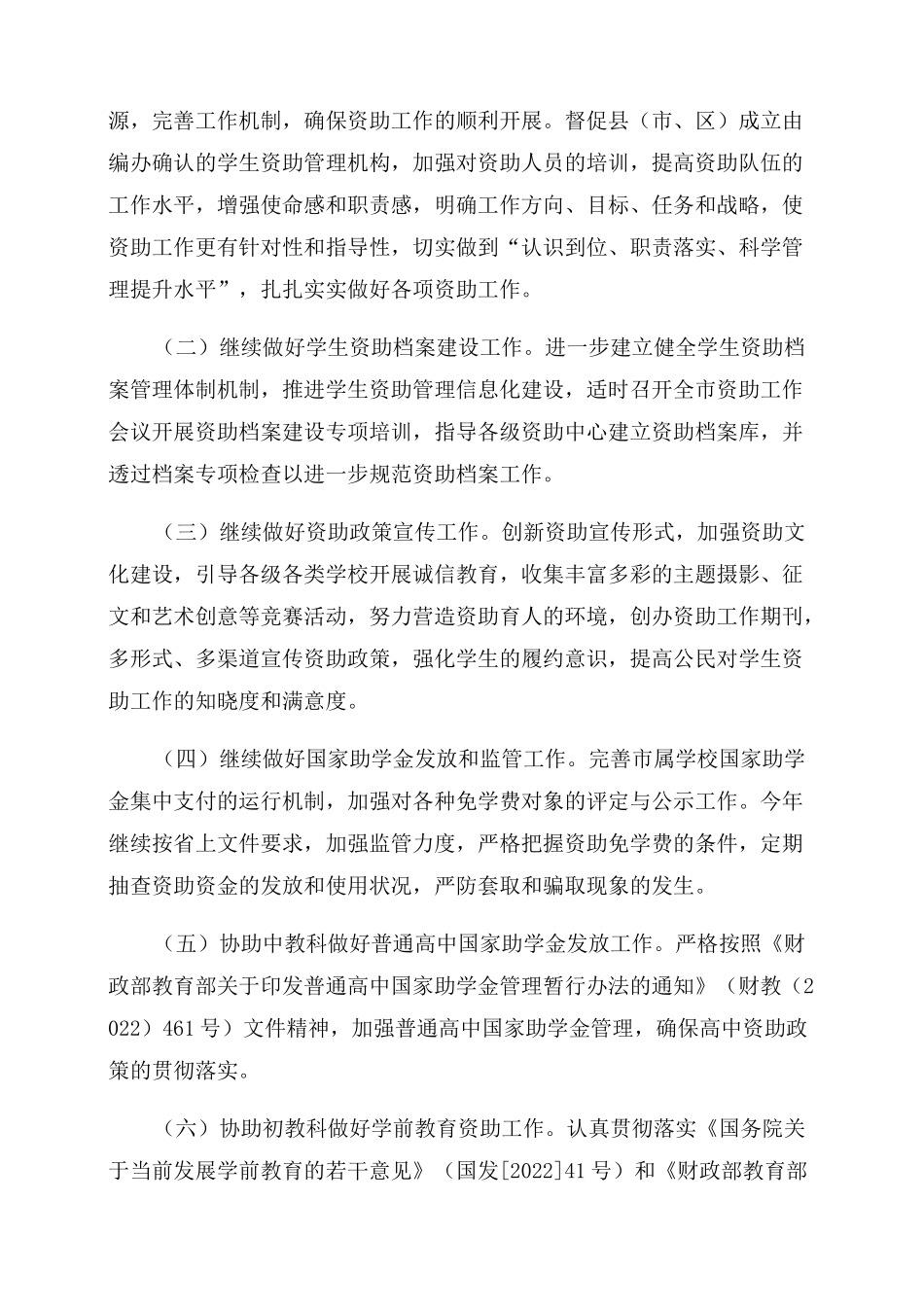 源，完善工作机制，确保资助工作的顺利开展。督促县（市、区）成立由编办确认的学生资助管理机构，加强对资助人员的培训，提高资助队伍的工作水平，增强使命感和职责感，明确工作方向、目标、任务和战略，使资助工作更有针对性和指导性，切实做到“认识到位、职责落实、科学管理提升水平”，扎扎实实做好各项资助工作。

（二）继续做好学生资助档案建设工作。进一步建立健全学生资助档案管理体制机制，推进学生资助管理信息化建设，适时召开全市资助工作会议开展资助档案建设专项培训，指导各级资助中心建立资助档案库，并透过档案专项检查以进一步规范资助档案工作。

（三）继续做好资助政策宣传工作。创新资助宣传形式，加强资助文化建设，引导各级各类学校开展诚信教育，收集丰富多彩的主题摄影、征文和艺术创意等竞赛活动，努力营造资助育人的环境，创办资助工作期刊，多形式、多渠道宣传资助政策，强化学生的履约意识，提高公民对学生资助工作的知晓度和满意度。

（四）继续做好国家助学金发放和监管工作。完善市属学校国家助学金集中支付的运行机制，加强对各种免学费对象的评定与公示工作。今年继续按省上文件要求，加强监管力度，严格把握资助免学费的条件，定期抽查资助资金的发放和使用状况，严防套取和骗取现象的发生。

（五）协助中教科做好普通高中国家助学金发放工作。严格按照《财政部教育部关于印发普通高中国家助学金管理暂行办法的通知》（财教（2022）461号）文件精神，加强普通高中国家助学金管理，确保高中资助政策的贯彻落实。

（六）协助初教科做好学前教育资助工作。认真贯彻落实《国务院关于当前发展学前教育的若干意见》（国发[2022]41号）和《财政部教育部